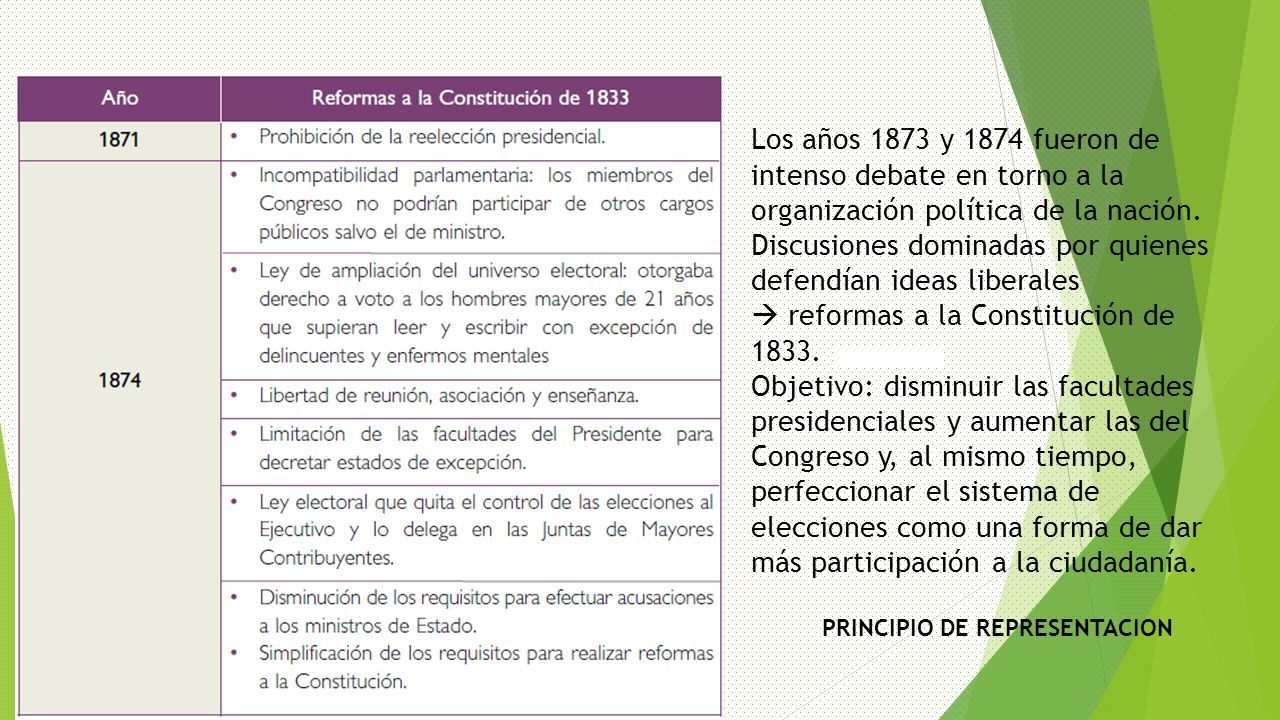 | Año | Reformas a la Constitución de 1833 |
|---|---|
| 1871 | • Prohibición de la reelección presidencial. |
| 1874 | • Incompatibilidad parlamentaria: los miembros del Congreso no podrían participar de otros cargos públicos salvo el de ministro. |
| | • Ley de ampliación del universo electoral: otorgaba derecho a voto a los hombres mayores de 21 años que supieran leer y escribir con excepción de delincuentes y enfermos mentales |
| | • Libertad de reunión, asociación y enseñanza. |
| | • Limitación de las facultades del Presidente para decretar estados de excepción. |
| | • Ley electoral que quita el control de las elecciones al Ejecutivo y lo delega en las Juntas de Mayores Contribuyentes. |
| | • Disminución de los requisitos para efectuar acusaciones a los ministros de Estado. • Simplificación de los requisitos para realizar reformas a la Constitución. |

Los años 1873 y 1874 fueron de intenso debate en torno a la organización política de la nación. Discusiones dominadas por quienes defendían ideas liberales
→ reformas a la Constitución de 1833.
Objetivo: disminuir las facultades presidenciales y aumentar las del Congreso y, al mismo tiempo, perfeccionar el sistema de elecciones como una forma de dar más participación a la ciudadanía.

PRINCIPIO DE REPRESENTACION